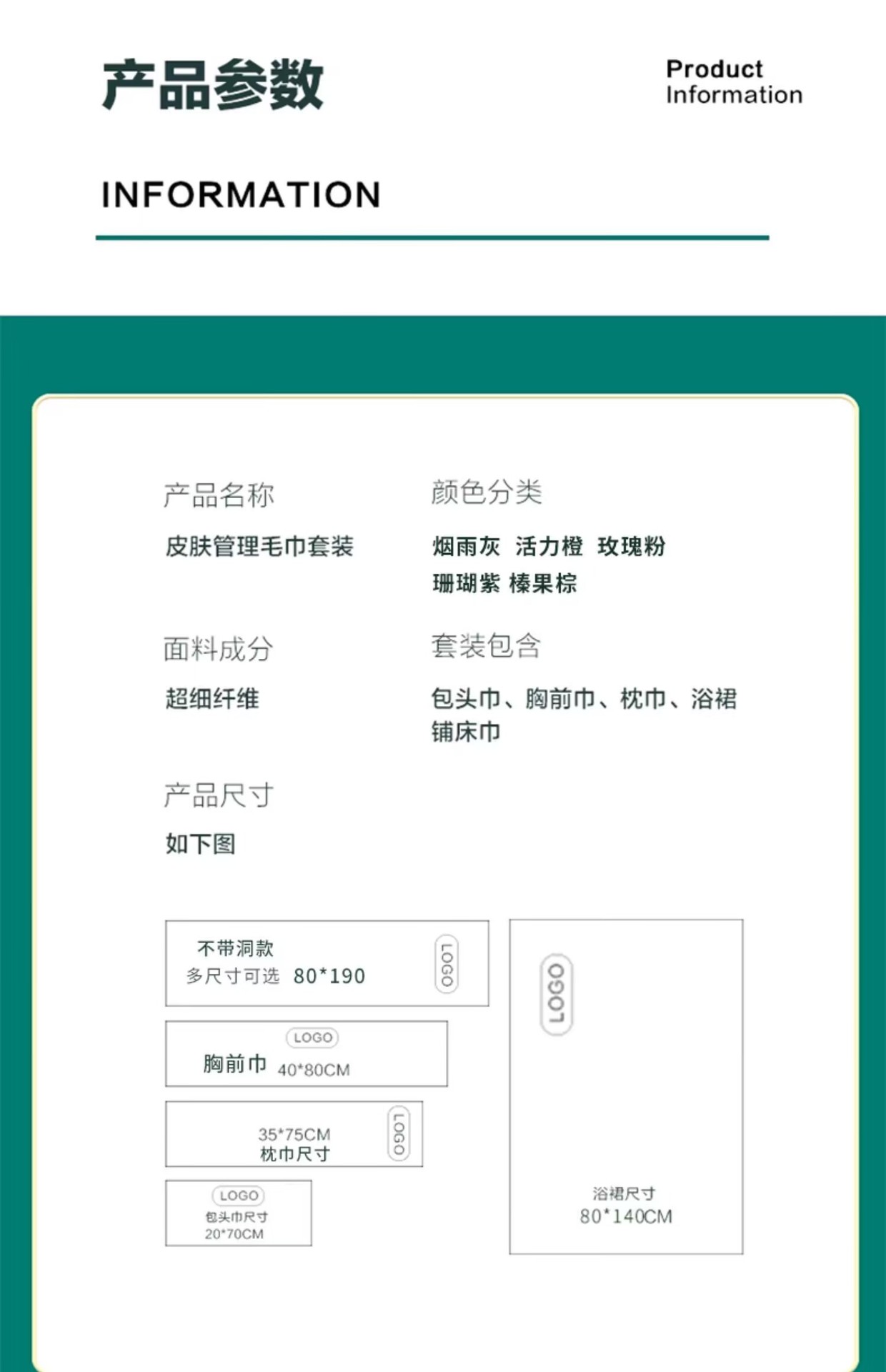 产品参数

Product
Information

INFORMATION

产品名称

皮肤管理毛巾套装

颜色分类

烟雨灰 活力橙 玫瑰粉
珊瑚紫 榛果棕

面料成分

超细纤维

套装包含

包头巾、胸前巾、枕巾、浴裙
铺床巾

产品尺寸

如下图

不带洞款
多尺寸可选 80*190
LOGO

LOGO
胸前巾 40*80CM

35*75CM
枕巾尺寸
LOGO

LOGO
包头巾尺寸
20*70CM

LOGO
浴裙尺寸
80*140CM